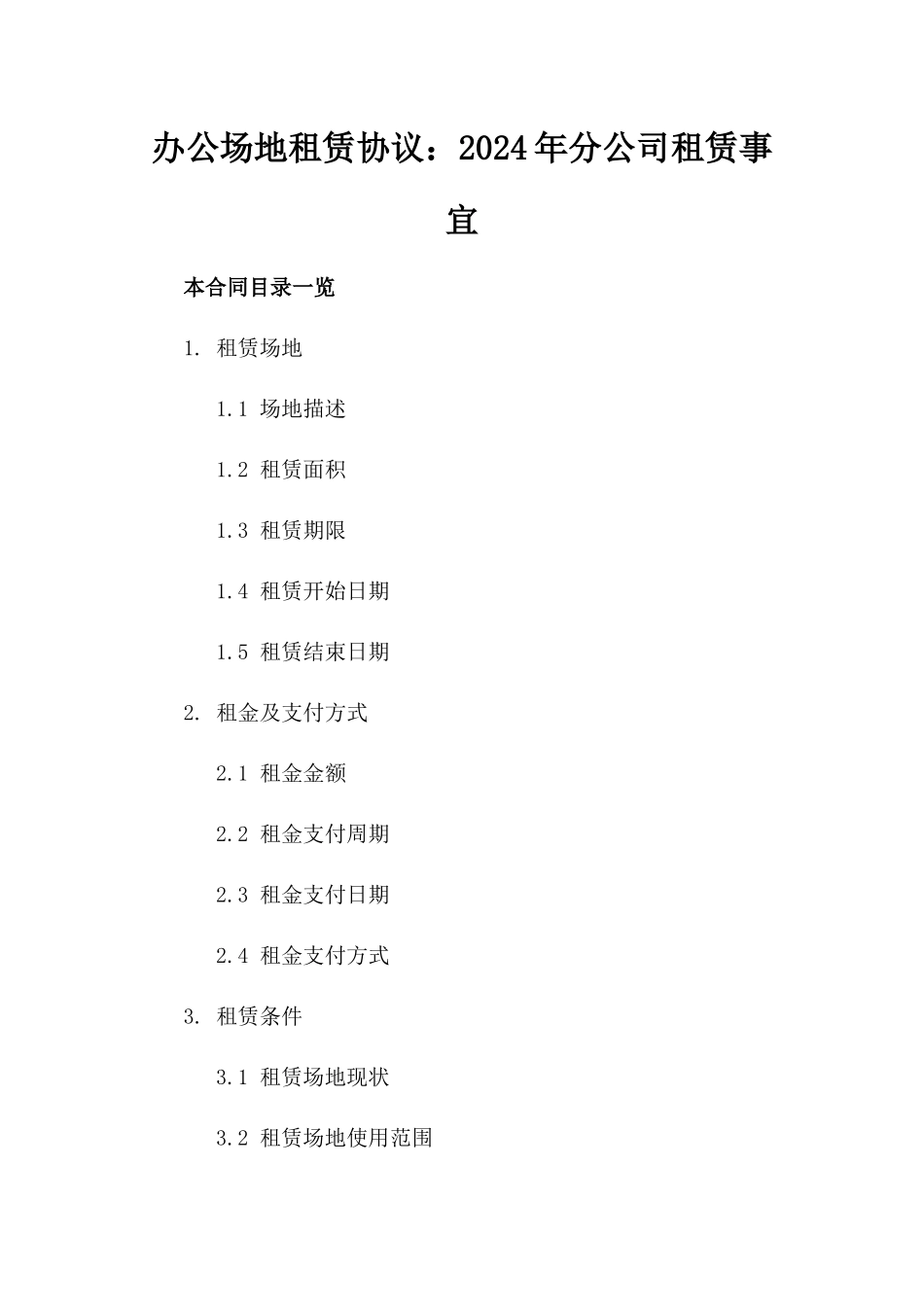 办公场地租赁协议：2024年分公司租赁事宜

本合同目录一览

1. 租赁场地

1.1 场地描述

1.2 租赁面积

1.3 租赁期限

1.4 租赁开始日期

1.5 租赁结束日期

2. 租金及支付方式

2.1 租金金额

2.2 租金支付周期

2.3 租金支付日期

2.4 租金支付方式

3. 租赁条件

3.1 租赁场地现状

3.2 租赁场地使用范围